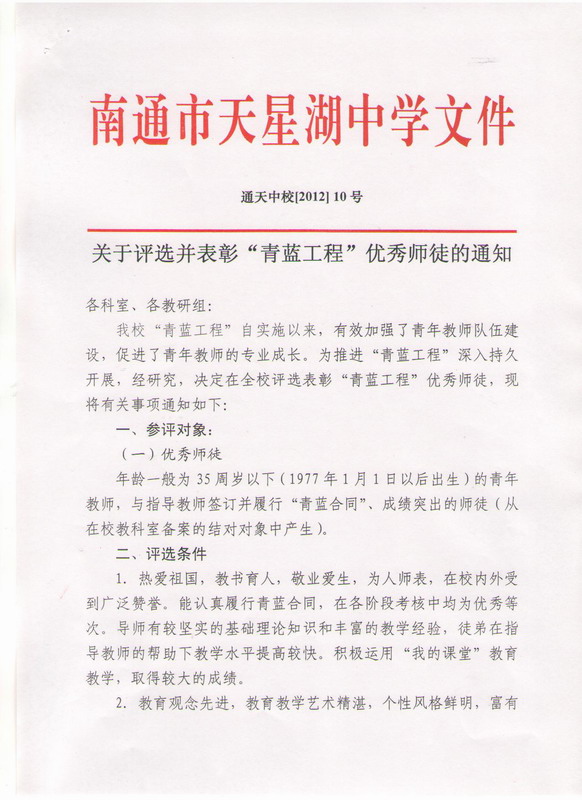 南通市天星湖中学文件

通天中校[2012] 10 号

关于评选并表彰“青蓝工程”优秀师徒的通知

各科室、各教研组:

我校“青蓝工程”自实施以来，有效加强了青年教师队伍建设，促进了青年教师的专业成长。为推进“青蓝工程”深入持久开展，经研究，决定在全校评选表彰“青蓝工程”优秀师徒，现将有关事项通知如下:

一、参评对象:

（一）优秀师徒

年龄一般为 35 周岁以下（1977 年 1 月 1 日以后出生）的青年教师，与指导教师签订并履行“青蓝合同”、成绩突出的师徒（从在校教科室备案的结对对象中产生）。

二、评选条件

1. 热爱祖国，教书育人，敬业爱生，为人师表，在校内外受到广泛赞誉。能认真履行青蓝合同，在各阶段考核中均为优秀等次。导师有较坚实的基础理论知识和丰富的教学经验，徒弟在指导教师的帮助下教学水平提高较快。积极运用“我的课堂”教育教学，取得较大的成绩。

2. 教育观念先进，教育教学艺术精湛，个性风格鲜明，富有